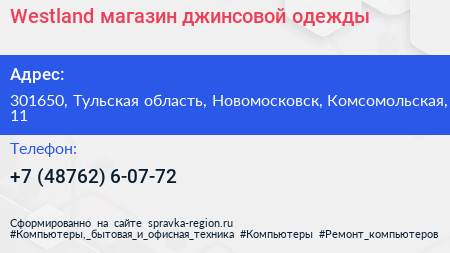 Westland магазин джинсовой одежды

Адрес:

301650, Тульская область, Новомосковск, Комсомольская, 11

Телефон:

+7 (48762) 6-07-72

Сформированно на сайте spravka-region.ru
#Компьютеры,_бытовая_и_офисная_техника #Компьютеры #Ремонт_компьютеров